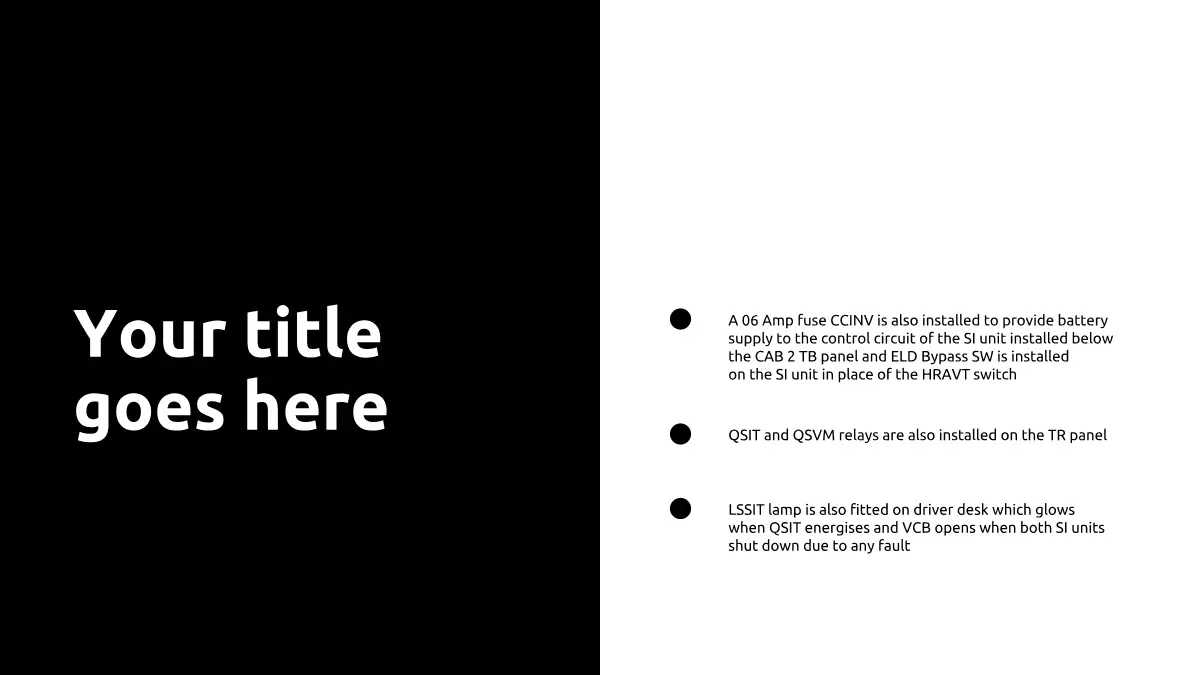 Your title goes here

A 06 Amp fuse CCINV is also installed to provide battery supply to the control circuit of the SI unit installed below the CAB 2 TB panel and ELD Bypass SW is installed on the SI unit in place of the HRAVT switch

QSIT and QSVM relays are also installed on the TR panel

LSSIT lamp is also fitted on driver desk which glows when QSIT energises and VCB opens when both SI units shut down due to any fault